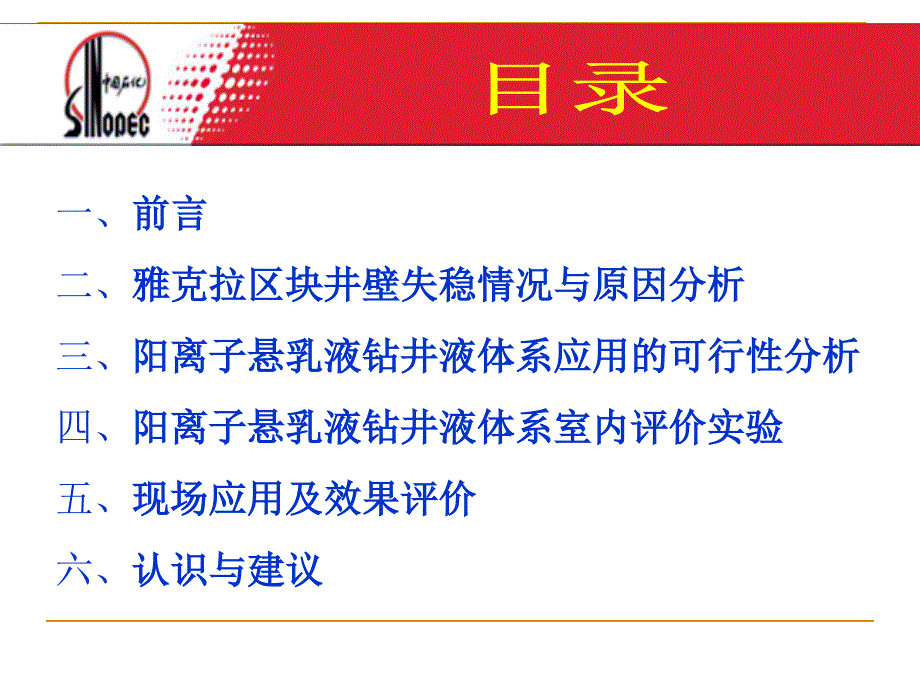 中国石化
SINOPEC

目录

一、前言

二、雅克拉区块井壁失稳情况与原因分析

三、阳离子悬乳液钻井液体系应用的可行性分析

四、阳离子悬乳液钻井液体系室内评价实验

五、现场应用及效果评价

六、认识与建议